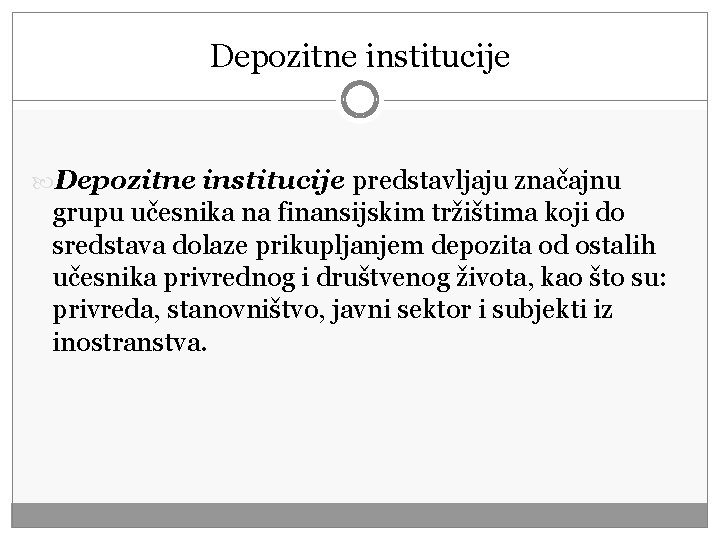 Depozitne institucije

Depozitne institucije predstavljaju značajnu grupu učesnika na finansijskim tržištima koji do sredstava dolaze prikupljanjem depozita od ostalih učesnika privrednog i društvenog života, kao što su: privreda, stanovništvo, javni sektor i subjekti iz inostranstva.